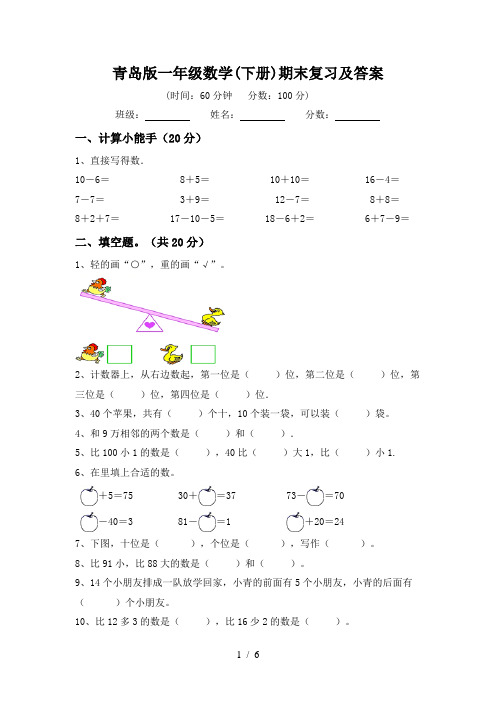 青岛版一年级数学(下册)期末复习及答案

(时间：60 分钟　分数：100 分)

班级：________　姓名：________　分数：________

一、计算小能手（20 分）

1、直接写得数.

10－6＝　　8＋5＝　　10＋10＝　　16－4＝

7－7＝　　3＋9＝　　12－7＝　　8＋8＝

8＋2＋7＝　　17－10－5＝　　18－6＋2＝　　6＋7－9＝

二、填空题。（共 20 分）

1、轻的画“○”，重的画“√”。

2、计数器上，从右边数起，第一位是（　　）位，第二位是（　　）位，第三位是（　　）位，第四位是（　　）位.

3、40 个苹果，共有（　　）个十，10 个装一袋，可以装（　　）袋。

4、和 9 万相邻的两个数是（　　）和（　　）.

5、比 100 小 1 的数是（　　），40 比（　　）大 1，比（　　）小 1.

6、在里填上合适的数。

＋5＝75　　30＋＝37　　73－＝70

－40＝3　　81－＝1　　＋20＝24

7、下图，十位是（　　），个位是（　　），写作（　　）。

8、比 91 小，比 88 大的数是（　　）和（　　）。

9、14 个小朋友排成一队放学回家，小青的前面有 5 个小朋友，小青的后面有（　　）个小朋友。

10、比 12 多 3 的数是（　　），比 16 少 2 的数是（　　）。

1 / 6